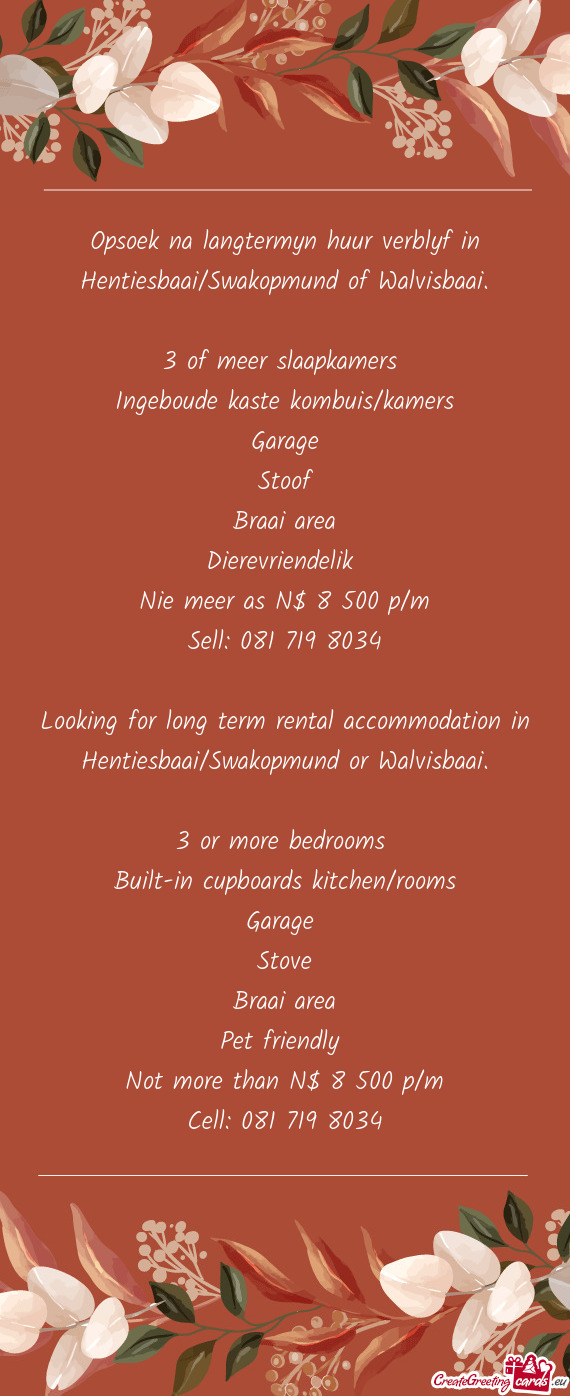 Opsoek na langtermyn huur verblyf in Hentiesbaai/Swakopmund of Walvisbaai.

3 of meer slaapkamers
Ingeboude kaste kombuis/kamers
Garage
Stoof
Braai area
Dierevriendelik
Nie meer as N$ 8 500 p/m
Sell: 081 719 8034

Looking for long term rental accommodation in Hentiesbaai/Swakopmund or Walvisbaai.

3 or more bedrooms
Built-in cupboards kitchen/rooms
Garage
Stove
Braai area
Pet friendly
Not more than N$ 8 500 p/m
Cell: 081 719 8034

CreateGreetingcards.eu